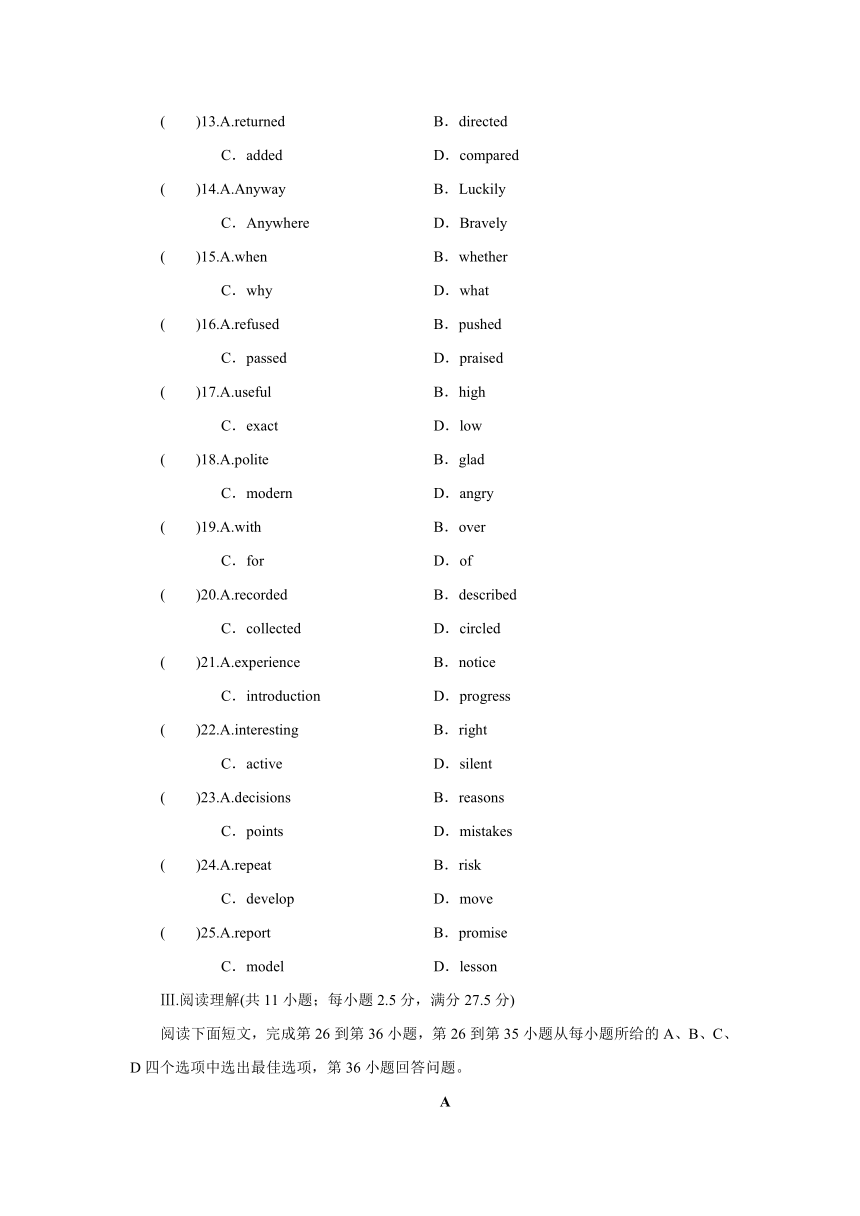 (　　)13.A.returned　　B．directed
C．added　　D．compared
(　　)14.A.Anyway　　B．Luckily
C．Anywhere　　D．Bravely
(　　)15.A.when　　B．whether
C．why　　D．what
(　　)16.A.refused　　B．pushed
C．passed　　D．praised
(　　)17.A.useful　　B．high
C．exact　　D．low
(　　)18.A.polite　　B．glad
C．modern　　D．angry
(　　)19.A.with　　B．over
C．for　　D．of
(　　)20.A.recorded　　B．described
C．collected　　D．circled
(　　)21.A.experience　　B．notice
C．introduction　　D．progress
(　　)22.A.interesting　　B．right
C．active　　D．silent
(　　)23.A.decisions　　B．reasons
C．points　　D．mistakes
(　　)24.A.repeat　　B．risk
C．develop　　D．move
(　　)25.A.report　　B．promise
C．model　　D．lesson

Ⅲ.阅读理解(共 11 小题；每小题 2.5 分，满分 27.5 分)

阅读下面短文，完成第 26 到第 36 小题，第 26 到第 35 小题从每小题所给的 A、B、C、D 四个选项中选出最佳选项，第 36 小题回答问题。

A